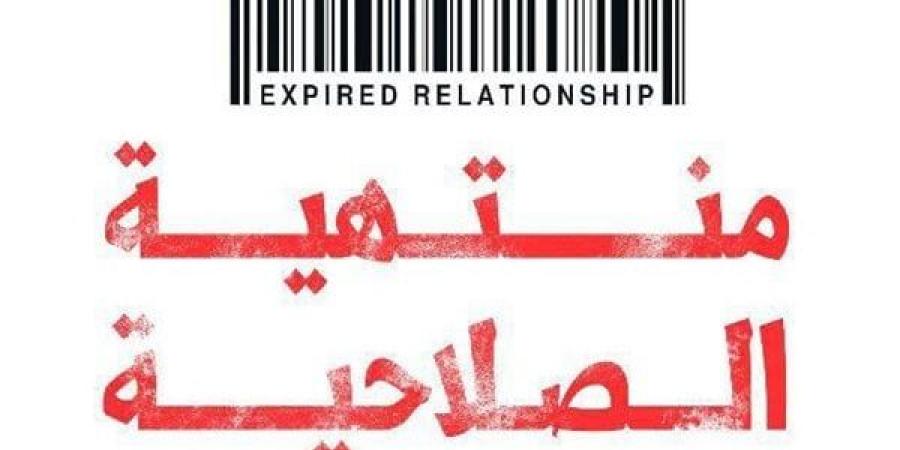 EXPIRED RELATIONSHIP

منتهية
الصلاحية